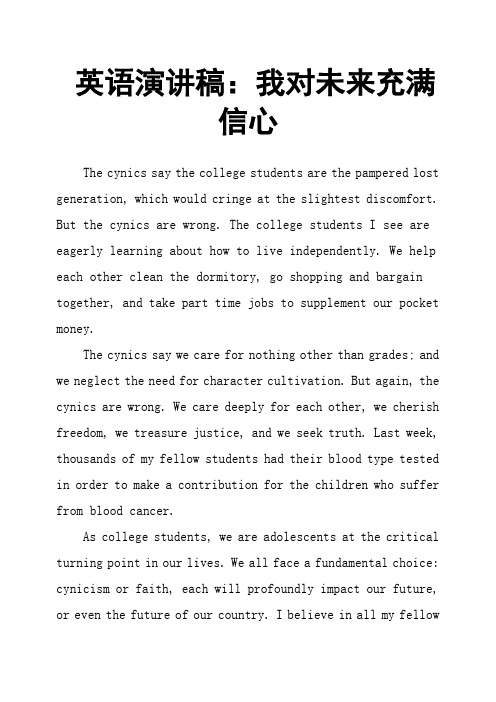 英语演讲稿：我对未来充满信心

The cynics say the college students are the pampered lost generation, which would cringe at the slightest discomfort. But the cynics are wrong. The college students I see are eagerly learning about how to live independently. We help each other clean the dormitory, go shopping and bargain together, and take part time jobs to supplement our pocket money.

The cynics say we care for nothing other than grades; and we neglect the need for character cultivation. But again, the cynics are wrong. We care deeply for each other, we cherish freedom, we treasure justice, and we seek truth. Last week, thousands of my fellow students had their blood type tested in order to make a contribution for the children who suffer from blood cancer.

As college students, we are adolescents at the critical turning point in our lives. We all face a fundamental choice: cynicism or faith, each will profoundly impact our future, or even the future of our country. I believe in all my fellow